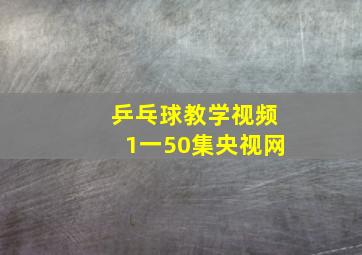 乒乓球教学视频
1一50集央视网